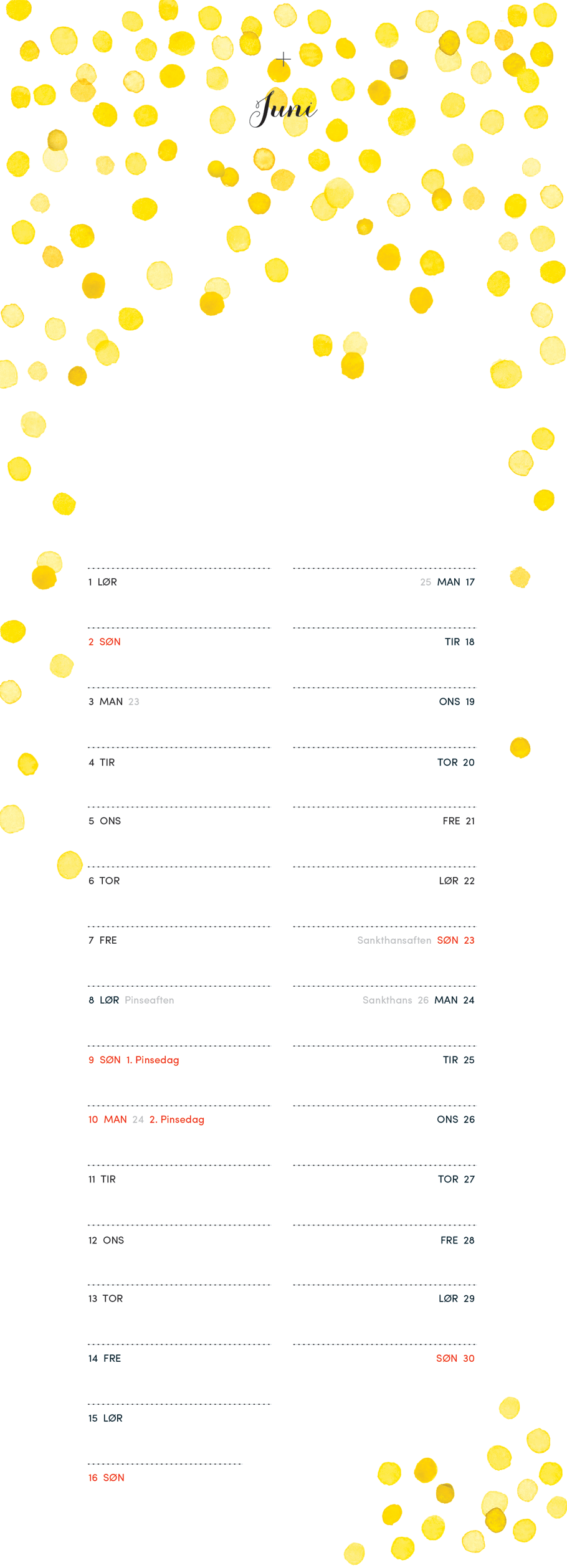 Juni

1 LØR
2 SØN
3 MAN 23
4 TIR
5 ONS
6 TOR
7 FRE
8 LØR Pinseaften
9 SØN 1. Pinsedag
10 MAN 24 2. Pinsedag
11 TIR
12 ONS
13 TOR
14 FRE
15 LØR
16 SØN

25 MAN 17
TIR 18
ONS 19
TOR 20
FRE 21
LØR 22
Sankthansaften SØN 23
Sankthans 26 MAN 24
TIR 25
ONS 26
TOR 27
FRE 28
LØR 29
SØN 30